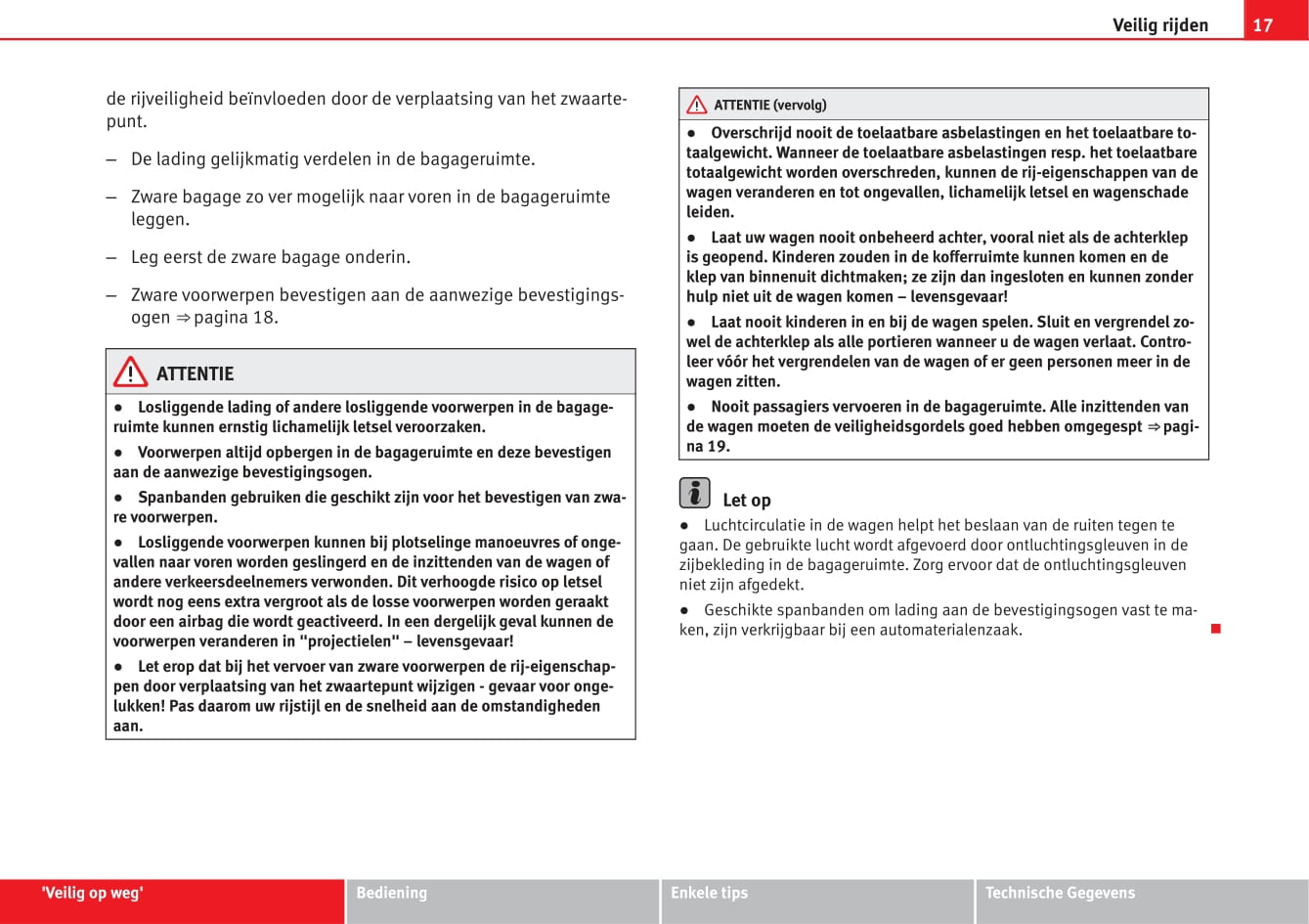 Veilig rijden 17

de rijveiligheid beïnvloeden door de verplaatsing van het zwaartepunt.

– De lading gelijkmatig verdelen in de bagageruimte.

– Zware bagage zo ver mogelijk naar voren in de bagageruimte leggen.

– Leg eerst de zware bagage onderin.

– Zware voorwerpen bevestigen aan de aanwezige bevestigingsogen ⇒ pagina 18.

ATTENTIE

● Losliggende lading of andere losliggende voorwerpen in de bagageruimte kunnen ernstig lichamelijk letsel veroorzaken.

● Voorwerpen altijd opbergen in de bagageruimte en deze bevestigen aan de aanwezige bevestigingsogen.

● Spanbanden gebruiken die geschikt zijn voor het bevestigen van zware voorwerpen.

● Losliggende voorwerpen kunnen bij plotselinge manoeuvres of ongevallen naar voren worden geslingerd en de inzittenden van de wagen of andere verkeersdeelnemers verwonden. Dit verhoogde risico op letsel wordt nog eens extra vergroot als de losse voorwerpen worden geraakt door een airbag die wordt geactiveerd. In een dergelijk geval kunnen de voorwerpen veranderen in "projectielen" – levensgevaar!

● Let erop dat bij het vervoer van zware voorwerpen de rij-eigenschappen door verplaatsing van het zwaartepunt wijzigen - gevaar voor ongelukken! Pas daarom uw rijstijl en de snelheid aan de omstandigheden aan.

ATTENTIE (vervolg)

● Overschrijd nooit de toelaatbare asbelastingen en het toelaatbare totaalgewicht. Wanneer de toelaatbare asbelastingen resp. het toelaatbare totaalgewicht worden overschreden, kunnen de rij-eigenschappen van de wagen veranderen en tot ongevallen, lichamelijk letsel en wagenschade leiden.

● Laat uw wagen nooit onbeheerd achter, vooral niet als de achterklep is geopend. Kinderen zouden in de kofferruimte kunnen komen en de klep van binnenuit dichtmaken; ze zijn dan ingesloten en kunnen zonder hulp niet uit de wagen komen – levensgevaar!

● Laat nooit kinderen in en bij de wagen spelen. Sluit en vergrendel zowel de achterklep als alle portieren wanneer u de wagen verlaat. Controleer vóór het vergrendelen van de wagen of er geen personen meer in de wagen zitten.

● Nooit passagiers vervoeren in de bagageruimte. Alle inzittenden van de wagen moeten de veiligheidsgordels goed hebben omgegespt ⇒ pagina 19.

Let op

● Luchtcirculatie in de wagen helpt het beslaan van de ruiten tegen te gaan. De gebruikte lucht wordt afgevoerd door ontluchtingsgleuven in de zijbekleding in de bagageruimte. Zorg ervoor dat de ontluchtingsgleuven niet zijn afgedekt.

● Geschikte spanbanden om lading aan de bevestigingsogen vast te maken, zijn verkrijgbaar bij een automaterialenzaak.

'Veilig op weg' Bediening Enkele tips Technische Gegevens